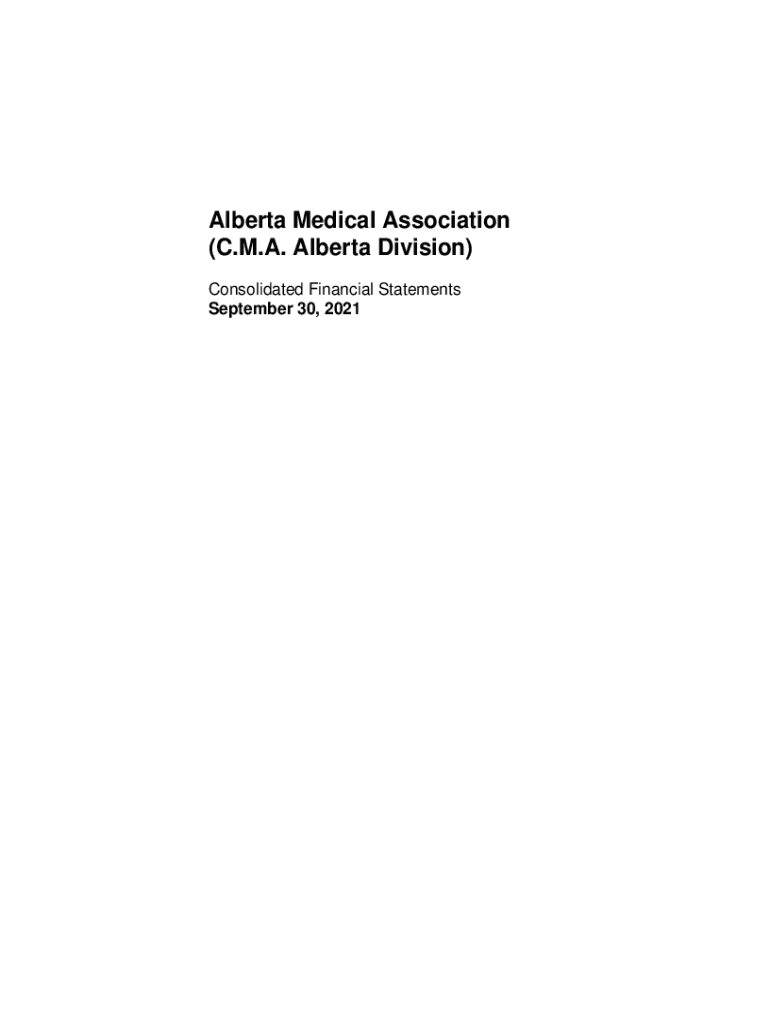 Alberta Medical Association
(C.M.A. Alberta Division)

Consolidated Financial Statements
September 30, 2021